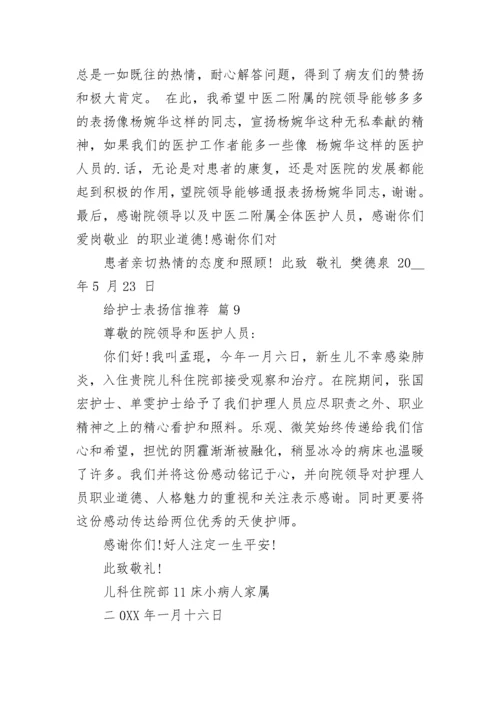 总是一如既往的热情，耐心解答问题，得到了病友们的赞扬和极大肯定。 在此，我希望中医二附属的院领导能够多多的表扬像杨婉华这样的同志，宣扬杨婉华这种无私奉献的精神，如果我们的医护工作者能多一些像 杨婉华这样的医护人员的.话，无论是对患者的康复，还是对医院的发展都能起到积极的作用，望院领导能够通报表扬杨婉华同志，谢谢。最后，感谢院领导以及中医二附属全体医护人员，感谢你们爱岗敬业 的职业道德！感谢你们对

患者亲切热情的态度和照顾！ 此致 敬礼 樊德泉 20__年 5 月 23 日

给护士表扬信推荐 篇 9

尊敬的院领导和医护人员：

你们好！我叫孟琨，今年一月六日，新生儿不幸感染肺炎，入住贵院儿科住院部接受观察和治疗。在院期间，张国宏护士、单雯护士给予了我们护理人员应尽职责之外、职业精神之上的精心看护和照料。乐观、微笑始终传递给我们信心和希望，担忧的阴霾渐渐被融化，稍显冰冷的病床也温暖了许多。我们并将这份感动铭记于心，并向院领导对护理人员职业道德、人格魅力的重视和关注表示感谢。同时更要将这份感动传达给两位优秀的天使护师。

感谢你们！好人注定一生平安！

此致敬礼！

儿科住院部 11 床小病人家属

二 0XX 年一月十六日